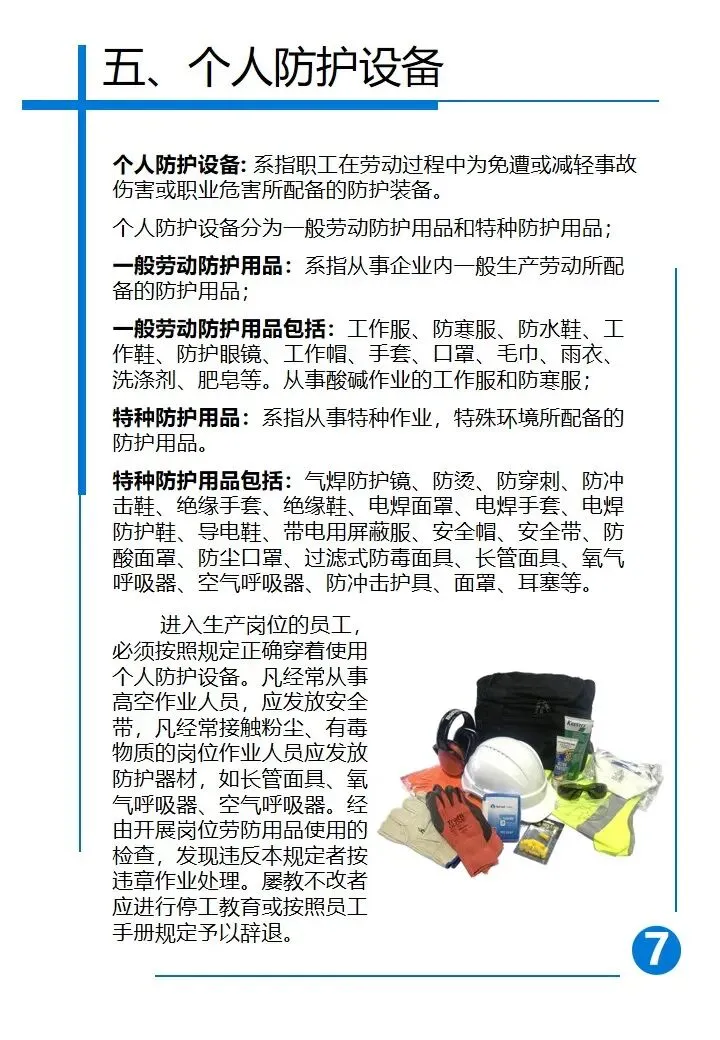 五、个人防护设备

个人防护设备: 系指职工在劳动过程中为免遭或减轻事故伤害或职业危害所配备的防护装备。

个人防护设备分为一般劳动防护用品和特种防护用品；

一般劳动防护用品：系指从事企业内一般生产劳动所配备的防护用品；

一般劳动防护用品包括：工作服、防寒服、防水鞋、工作鞋、防护眼镜、工作帽、手套、口罩、毛巾、雨衣、洗涤剂、肥皂等。从事酸碱作业的工作服和防寒服；

特种防护用品：系指从事特种作业，特殊环境所配备的防护用品。

特种防护用品包括：气焊防护镜、防烫、防穿刺、防冲击鞋、绝缘手套、绝缘鞋、电焊面罩、电焊手套、电焊防护鞋、导电鞋、带电用屏蔽服、安全帽、安全带、防酸面罩、防尘口罩、过滤式防毒面具、长管面具、氧气呼吸器、空气呼吸器、防冲击护具、面罩、耳塞等。

进入生产岗位的员工，必须按照规定正确穿着使用个人防护设备。凡经常从事高空作业人员，应发放安全带，凡经常接触粉尘、有毒物质的岗位作业人员应发放防护器材，如长管面具、氧气呼吸器、空气呼吸器。经由开展岗位劳防用品使用的检查，发现违反本规定者按违章作业处理。屡教不改者应进行停工教育或按照员工手册规定予以辞退。

7